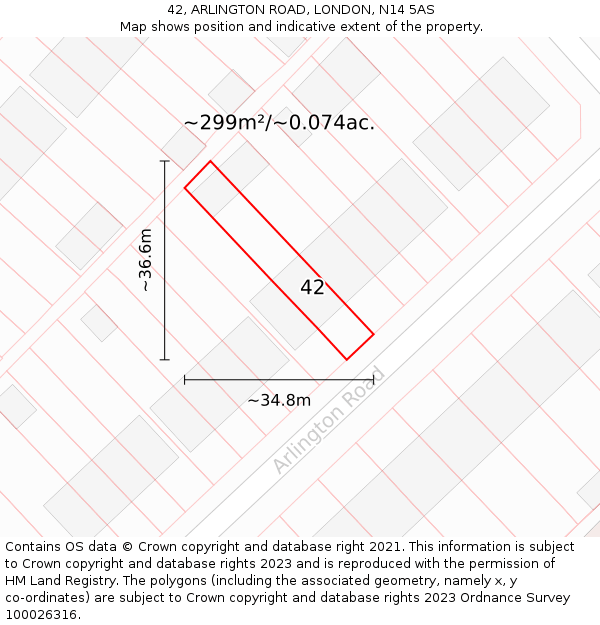 42, ARLINGTON ROAD, LONDON, N14 5AS
Map shows position and indicative extent of the property.

~299m²/~0.074ac.

~36.6m

42

~34.8m

Arlington Road

Contains OS data © Crown copyright and database right 2021. This information is subject to Crown copyright and database rights 2023 and is reproduced with the permission of HM Land Registry. The polygons (including the associated geometry, namely x, y co-ordinates) are subject to Crown copyright and database rights 2023 Ordnance Survey 100026316.